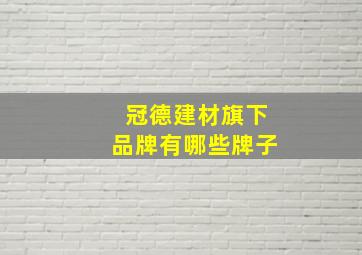 冠德建材旗下
品牌有哪些牌子